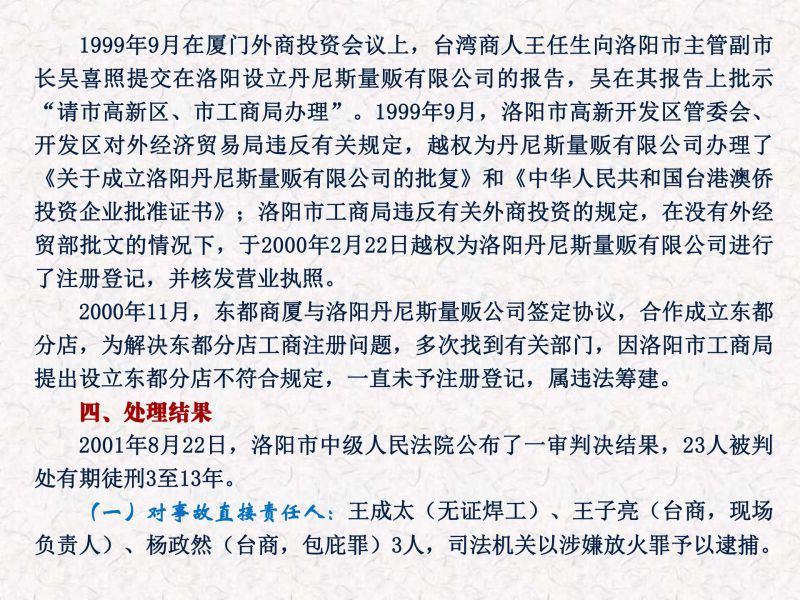 1999年9月在厦门外商投资会议上，台湾商人王任生向洛阳市主管副市长吴喜照提交在洛阳设立丹尼斯量贩有限公司的报告，吴在其报告上批示“请市高新区、市工商局办理”。1999年9月，洛阳市高新开发区管委会、开发区对外经济贸易局违反有关规定，越权为丹尼斯量贩有限公司办理了《关于成立洛阳丹尼斯量贩有限公司的批复》和《中华人民共和国台港澳侨投资企业批准证书》；洛阳市工商局违反有关外商投资的规定，在没有外经贸部批文的情况下，于2000年2月22日越权为洛阳丹尼斯量贩有限公司进行了注册登记，并核发营业执照。

2000年11月，东都商厦与洛阳丹尼斯量贩公司签定协议，合作成立东都分店，为解决东都分店工商注册问题，多次找到有关部门，因洛阳市工商局提出设立东都分店不符合规定，一直未予注册登记，属违法筹建。

四、处理结果

2001年8月22日，洛阳市中级人民法院公布了一审判决结果，23人被判处有期徒刑3至13年。

（一）对事故直接责任人：王成太（无证焊工）、王子亮（台商，现场负责人）、杨政然（台商，包庇罪）3人，司法机关以涉嫌放火罪予以逮捕。